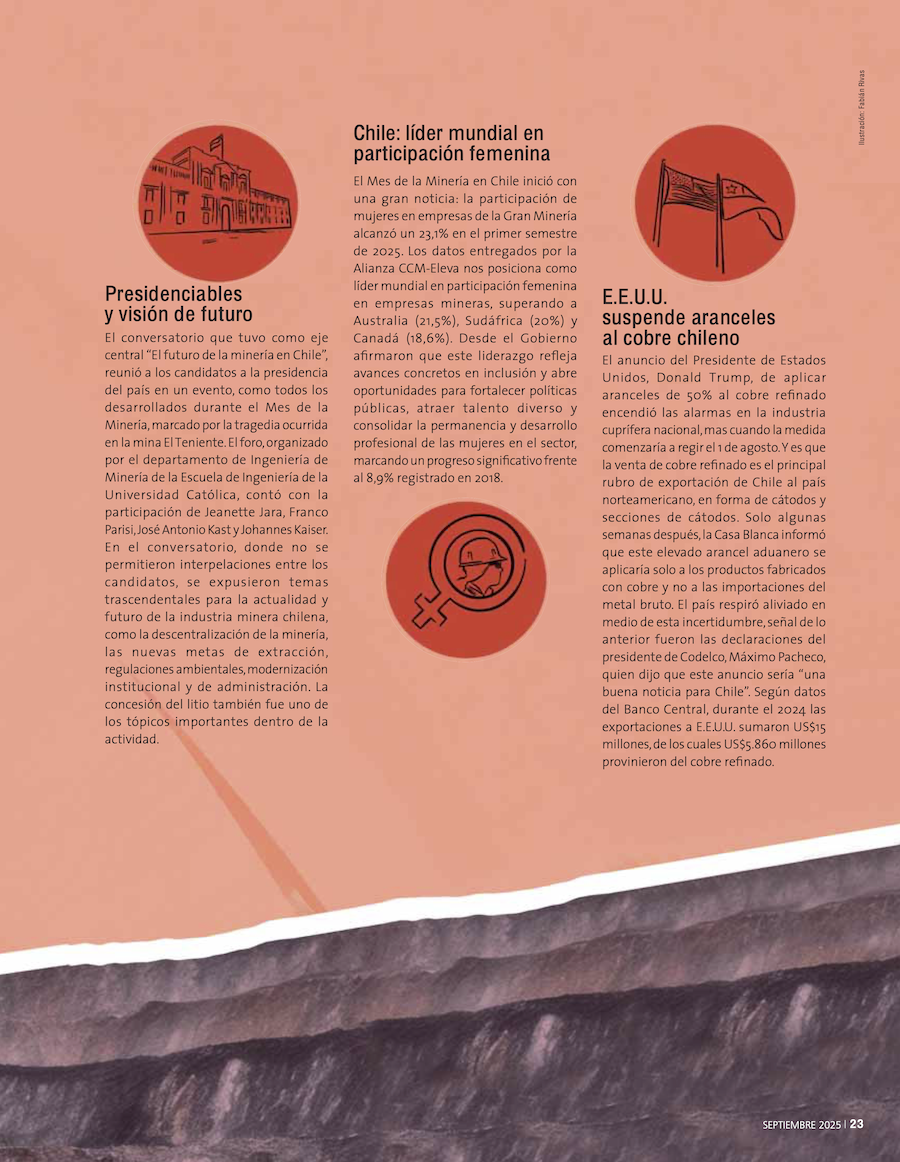 Ilustración: Fabián Rivas

Presidenciables y visión de futuro

El conversatorio que tuvo como eje central "El futuro de la minería en Chile", reunió a los candidatos a la presidencia del país en un evento, como todos los desarrollados durante el Mes de la Minería, marcado por la tragedia ocurrida en la mina El Teniente. El foro, organizado por el departamento de Ingeniería de Minería de la Escuela de Ingeniería de la Universidad Católica, contó con la participación de Jeanette Jara, Franco Parisi, José Antonio Kast y Johannes Kaiser. En el conversatorio, donde no se permitieron interpelaciones entre los candidatos, se expusieron temas trascendentales para la actualidad y futuro de la industria minera chilena, como la descentralización de la minería, las nuevas metas de extracción, regulaciones ambientales, modernización institucional y de administración. La concesión del litio también fue uno de los tópicos importantes dentro de la actividad.

Chile: líder mundial en participación femenina

El Mes de la Minería en Chile inició con una gran noticia: la participación de mujeres en empresas de la Gran Minería alcanzó un 23,1% en el primer semestre de 2025. Los datos entregados por la Alianza CCM-Eleva nos posiciona como líder mundial en participación femenina en empresas mineras, superando a Australia (21,5%), Sudáfrica (20%) y Canadá (18,6%). Desde el Gobierno afirmaron que este liderazgo refleja avances concretos en inclusión y abre oportunidades para fortalecer políticas públicas, atraer talento diverso y consolidar la permanencia y desarrollo profesional de las mujeres en el sector, marcando un progreso significativo frente al 8,9% registrado en 2018.

E.E.U.U. suspende aranceles al cobre chileno

El anuncio del Presidente de Estados Unidos, Donald Trump, de aplicar aranceles de 50% al cobre refinado encendió las alarmas en la industria cuprífera nacional, mas cuando la medida comenzaría a regir el 1 de agosto. Y es que la venta de cobre refinado es el principal rubro de exportación de Chile al país norteamericano, en forma de cátodos y secciones de cátodos. Solo algunas semanas después, la Casa Blanca informó que este elevado arancel aduanero se aplicaría solo a los productos fabricados con cobre y no a las importaciones del metal bruto. El país respiró aliviado en medio de esta incertidumbre, señal de lo anterior fueron las declaraciones del presidente de Codelco, Máximo Pacheco, quien dijo que este anuncio sería "una buena noticia para Chile". Según datos del Banco Central, durante el 2024 las exportaciones a E.E.U.U. sumaron US$15 millones, de los cuales US$5.860 millones provinieron del cobre refinado.

SEPTIEMBRE 2025 | 23